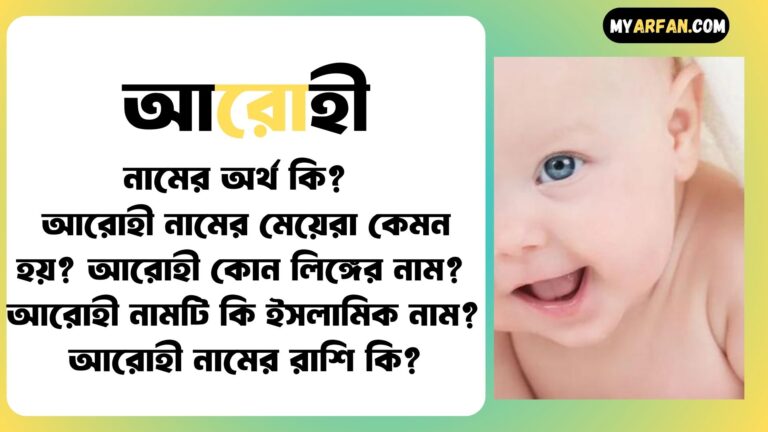 MYARFAN.COM

আরোহী

নামের অর্থ কি? আরোহী নামের মেয়েরা কেমন হয়? আরোহী কোন লিঙ্গের নাম? আরোহী নামটি কি ইসলামিক নাম? আরোহী নামের রাশি কি?